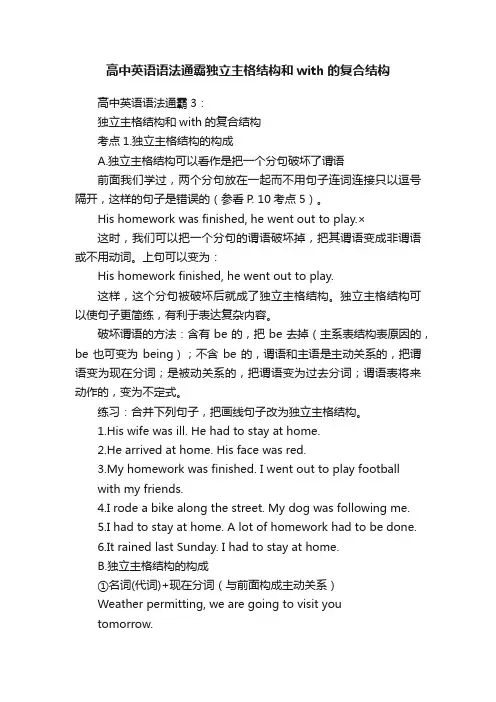 高中英语语法通霸独立主格结构和 with 的复合结构

高中英语语法通霸 3：

独立主格结构和 with 的复合结构

考点 1.独立主格结构的构成

A.独立主格结构可以看作是把一个分句破坏了谓语

前面我们学过，两个分句放在一起而不用句子连词连接只以逗号隔开，这样的句子是错误的（参看 P. 10 考点 5）。

His homework was finished, he went out to play.×

这时，我们可以把一个分句的谓语破坏掉，把其谓语变成非谓语或不用动词。上句可以变为：

His homework finished, he went out to play.

这样，这个分句被破坏后就成了独立主格结构。独立主格结构可以使句子更简练，有利于表达复杂内容。

破坏谓语的方法：含有 be 的，把 be 去掉（主系表结构表原因的，be 也可变为 being）；不含 be 的，谓语和主语是主动关系的，把谓语变为现在分词；是被动关系的，把谓语变为过去分词；谓语表将来动作的，变为不定式。

练习：合并下列句子，把画线句子改为独立主格结构。

1.His wife was ill. He had to stay at home.

2.He arrived at home. His face was red.

3.My homework was finished. I went out to play football with my friends.

4.I rode a bike along the street. My dog was following me.

5.I had to stay at home. A lot of homework had to be done.

6.It rained last Sunday. I had to stay at home.

B.独立主格结构的构成

①名词(代词)+现在分词（与前面构成主动关系）

Weather permitting, we are going to visit you tomorrow.